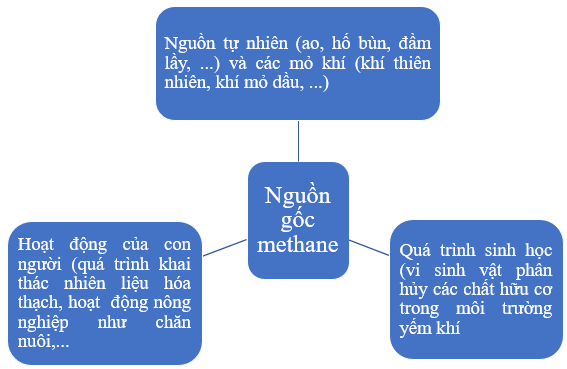 Nguồn tự nhiên (ao, hồ bùn, đầm lầy, ...) và các mỏ khí (khí thiên nhiên, khí mỏ dầu, ...)

Nguồn gốc methane

Hoạt động của con người (quá trình khai thác nhiên liệu hóa thạch, hoạt động nông nghiệp như chăn nuôi,...

Quá trình sinh học (vi sinh vật phân hủy các chất hữu cơ trong môi trường yếm khí